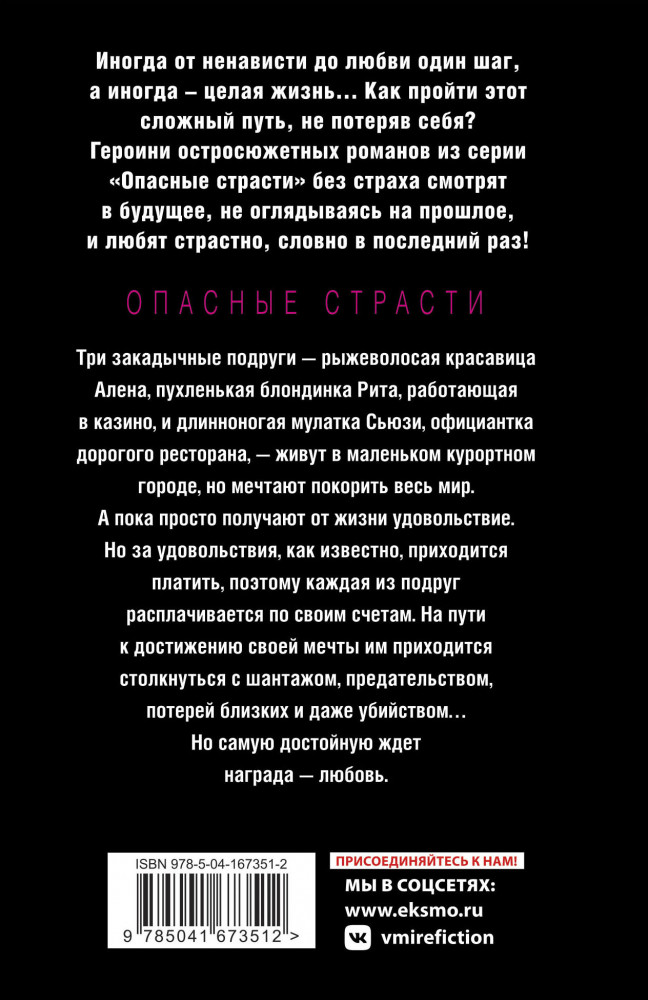 Иногда от ненависти до любви один шаг, а иногда – целая жизнь... Как пройти этот сложный путь, не потеряв себя? Героини остросюжетных романов из серии «Опасные страсти» без страха смотрят в будущее, не оглядываясь на прошлое, и любят страстно, словно в последний раз!

ОПАСНЫЕ СТРАСТИ

Три закадычные подруги — рыжеволосая красавица Алена, пухленькая блондинка Рита, работающая в казино, и длинноногая мулатка Сьюзи, официантка дорогого ресторана, — живут в маленьком курортном городе, но мечтают покорить весь мир. А пока просто получают от жизни удовольствие. Но за удовольствия, как известно, приходится платить, поэтому каждая из подруг расплачивается по своим счетам. На пути к достижению своей мечты им приходится столкнуться с шантажом, предательством, потерей близких и даже убийством... Но самую достойную ждет награда — любовь.

ISBN 978-5-04-167351-2

9 785041 673512 >

ПРИСОЕДИНЯЙТЕСЬ К НАМ!

МЫ В СОЦСЕТЯХ:

www.eksmo.ru

vmirefiction